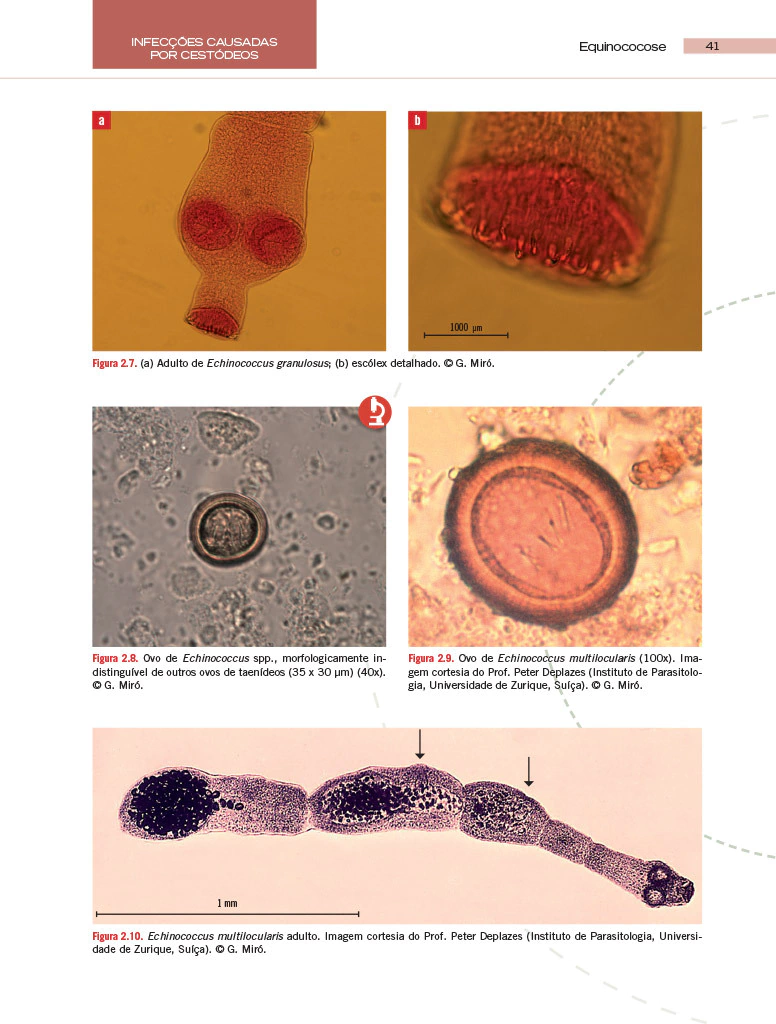 INFECÇÕES CAUSADAS POR CESTÓDEOS

Equinococose 41

a

b

1000 μm

Figura 2.7. (a) Adulto de Echinococcus granulosus; (b) escólex detalhado. © G. Miró.

Figura 2.8. Ovo de Echinococcus spp., morfologicamente indistinguível de outros ovos de taenídeos (35 x 30 μm) (40x). © G. Miró.

Figura 2.9. Ovo de Echinococcus multilocularis (100x). Imagem cortesia do Prof. Peter Deplazes (Instituto de Parasitologia, Universidade de Zurique, Suíça). © G. Miró.

1 mm

Figura 2.10. Echinococcus multilocularis adulto. Imagem cortesia do Prof. Peter Deplazes (Instituto de Parasitologia, Universidade de Zurique, Suíça). © G. Miró.